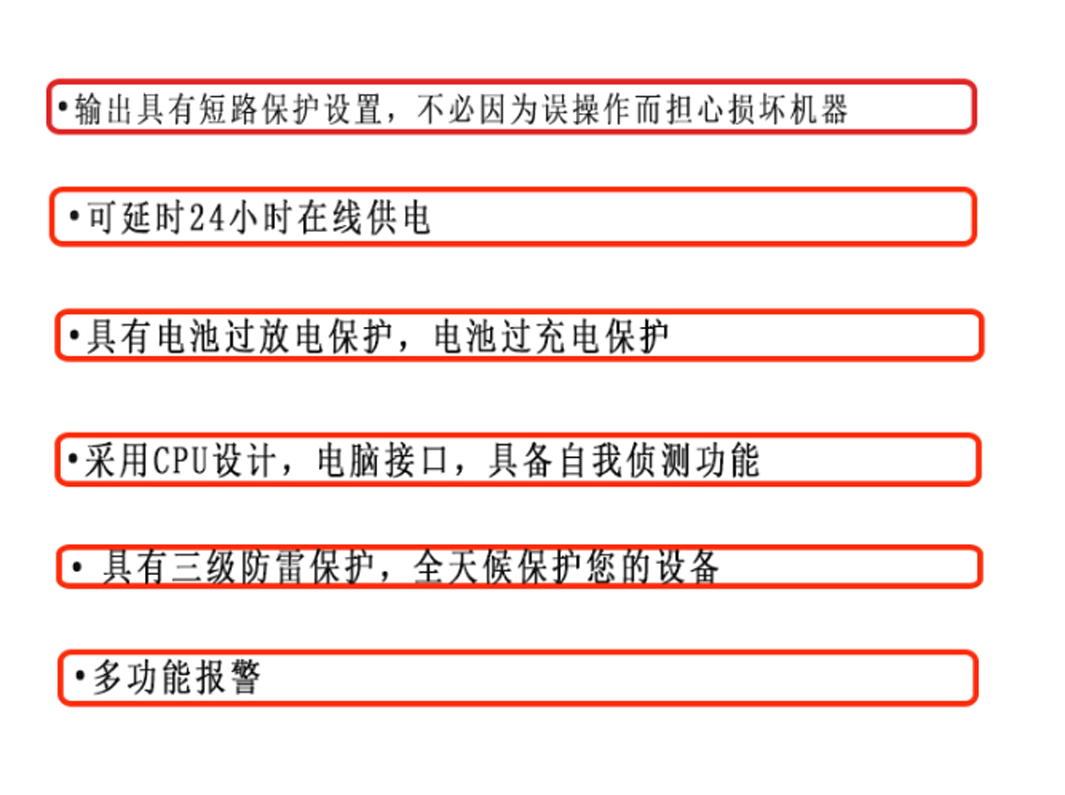 • 输出具有短路保护设置，不必因为误操作而担心损坏机器

• 可延时24小时在线供电

• 具有电池过放电保护，电池过充电保护

• 采用CPU设计，电脑接口，具备自我侦测功能

• 具有三级防雷保护，全天候保护您的设备

• 多功能报警